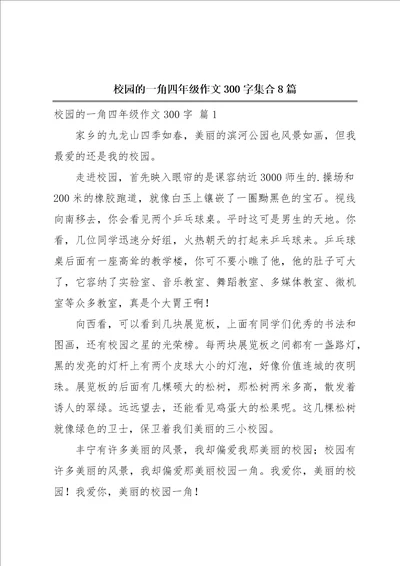 校园的一角四年级作文300字集合8篇

校园的一角四年级作文300字 篇1

家乡的九龙山四季如春，美丽的滨河公园也风景如画，但我最爱的还是我的校园。

走进校园，首先映入眼帘的是课容纳近3000师生的.操场和200米的橡胶跑道，就像白玉上镶嵌了一圈黝黑色的宝石。视线向南移去，你会看见两个乒乓球桌。平时这可是男生的天地。你看，几位同学迅速分好组，火热朝天的打起来乒乓球来。乒乓球桌后面有一座高耸的教学楼，你可不要小瞧了他，他的肚子可大了，它容纳了实验室、音乐教室、舞蹈教室、多媒体教室、微机室等众多教室，真是个大胃王啊！

向西看，可以看到几块展览板，上面有同学们优秀的书法和图画，还有校园之星的光荣榜。每两块展览板之间都有一盏路灯，黑的发亮的灯杆上有两个皮球大小的灯泡，好像价值连城的夜明珠。展览板的后面有几棵硕大的松树，那松树两米多高，散发着诱人的翠绿。远远望去，还能看见鸡蛋大的松果呢。这几棵松树就像绿色的卫士，保卫着我们美丽的三小校园。

丰宁有许多美丽的风景，我却偏爱我那美丽的校园；校园有许多美丽的风景，我却偏爱那美丽校园一角。我爱你，美丽的校园！我爱你，美丽的校园一角！